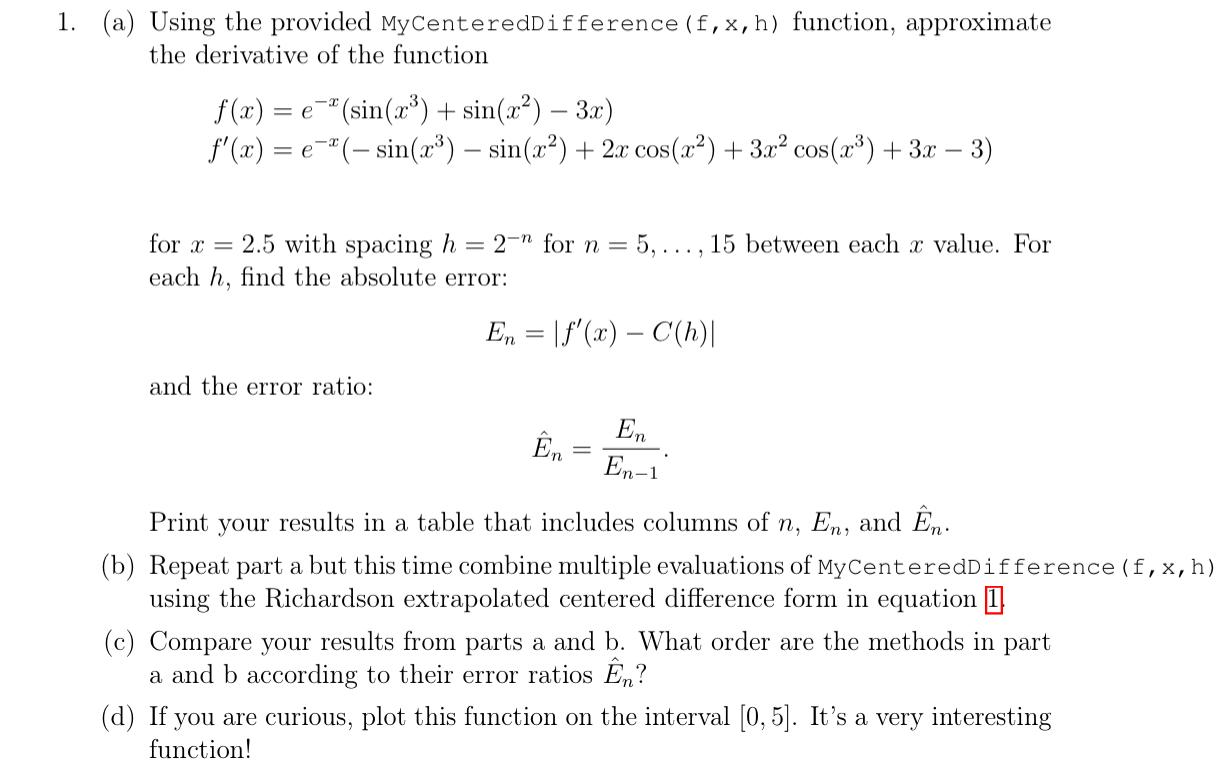 1. (a) Using the provided MyCenteredDifference(f,x,h) function, approximate the derivative of the function

$f(x) = e^{-x}(\sin(x^3) + \sin(x^2) - 3x)$
$f'(x) = e^{-x}(-\sin(x^3) - \sin(x^2) + 2x\cos(x^2) + 3x^2\cos(x^3) + 3x - 3)$

for $x = 2.5$ with spacing $h = 2^{-n}$ for $n = 5, \ldots, 15$ between each $x$ value. For each $h$, find the absolute error:

$E_n = |f'(x) - C(h)|$

and the error ratio:

$\hat{E}_n = \frac{E_n}{E_{n-1}}.$

Print your results in a table that includes columns of $n$, $E_n$, and $\hat{E}_n$.

(b) Repeat part a but this time combine multiple evaluations of MyCenteredDifference(f,x,h) using the Richardson extrapolated centered difference form in equation 1.

(c) Compare your results from parts a and b. What order are the methods in part a and b according to their error ratios $\hat{E}_n$?

(d) If you are curious, plot this function on the interval $[0, 5]$. It's a very interesting function!